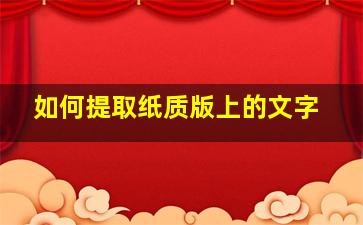 如何提取纸质版上的文字